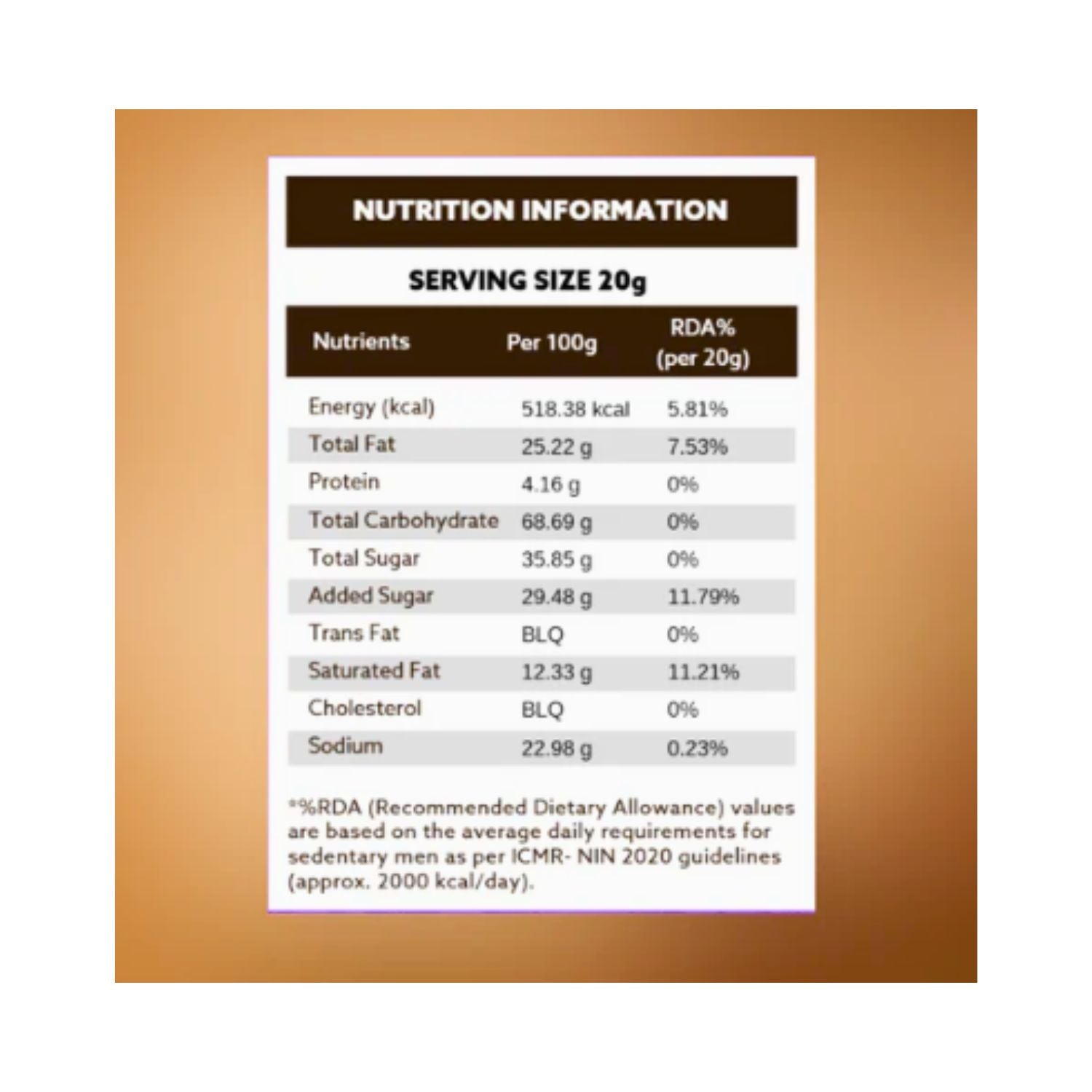 NUTRITION INFORMATION

SERVING SIZE 20g

| Nutrients | Per 100g | RDA% (per 20g) |
|---|---|---|
| Energy (kcal) | 518.38 kcal | 5.81% |
| Total Fat | 25.22 g | 7.53% |
| Protein | 4.16 g | 0% |
| Total Carbohydrate | 68.69 g | 0% |
| Total Sugar | 35.85 g | 0% |
| Added Sugar | 29.48 g | 11.79% |
| Trans Fat | BLQ | 0% |
| Saturated Fat | 12.33 g | 11.21% |
| Cholesterol | BLQ | 0% |
| Sodium | 22.98 g | 0.23% |

*%RDA (Recommended Dietary Allowance) values are based on the average daily requirements for sedentary men as per ICMR- NIN 2020 guidelines (approx. 2000 kcal/day).